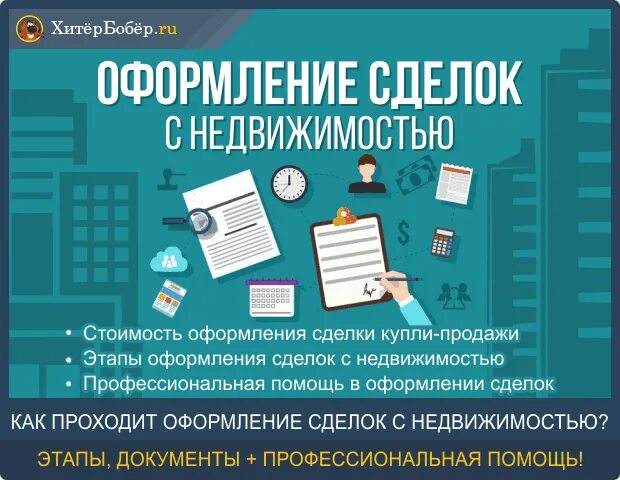 ХитёрБобёр.ru

ОФОРМЛЕНИЕ СДЕЛОК С НЕДВИЖИМОСТЬЮ

$

• Стоимость оформления сделки купли-продажи
• Этапы оформления сделок с недвижимостью
• Профессиональная помощь в оформлении сделок

КАК ПРОХОДИТ ОФОРМЛЕНИЕ СДЕЛОК С НЕДВИЖИМОСТЬЮ?

ЭТАПЫ, ДОКУМЕНТЫ + ПРОФЕССИОНАЛЬНАЯ ПОМОЩЬ!